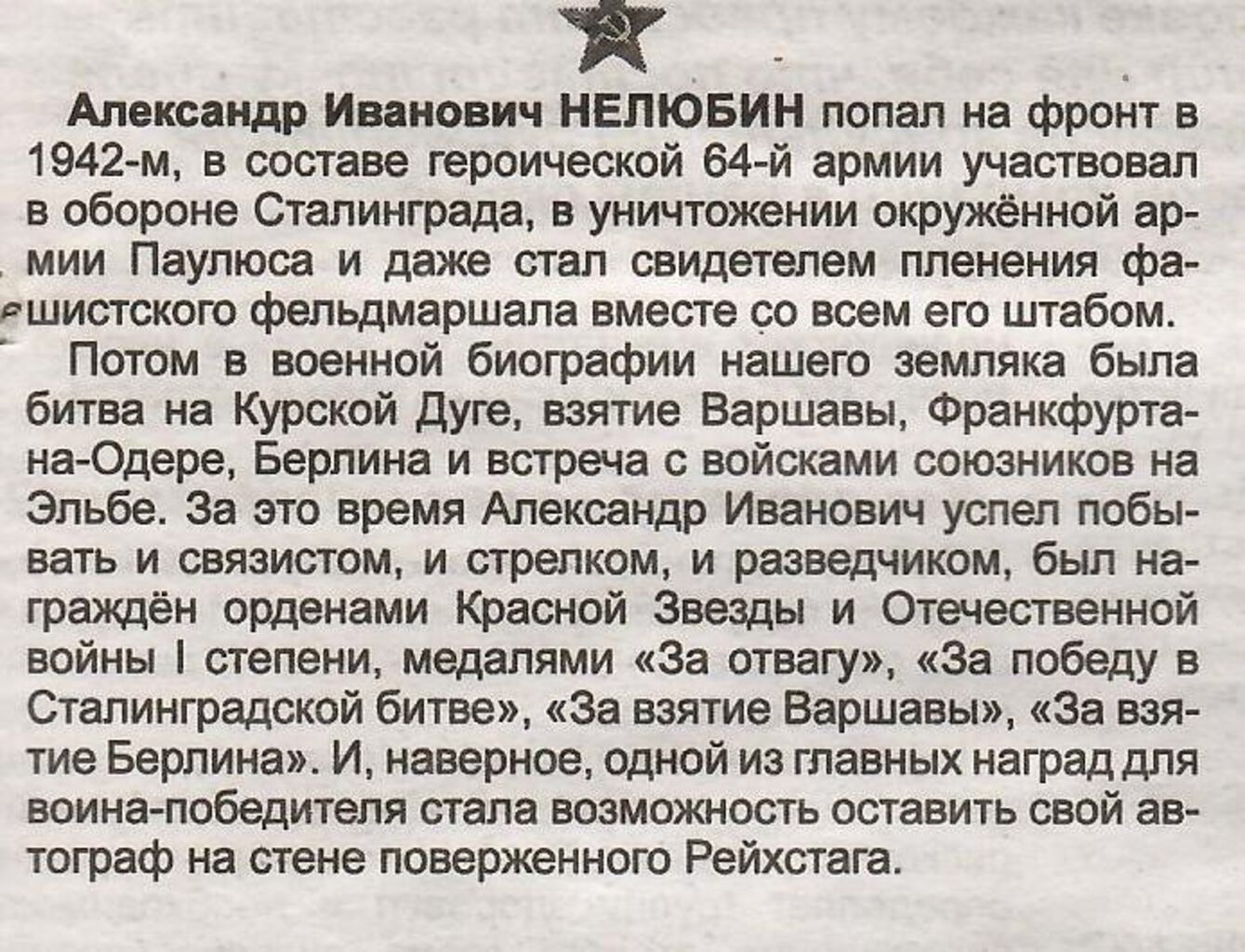 Александр Иванович НЕЛЮБИН попал на фронт в 1942-м, в составе героической 64-й армии участвовал в обороне Сталинграда, в уничтожении окружённой армии Паулюса и даже стал свидетелем пленения фашистского фельдмаршала вместе со всем его штабом.

Потом в военной биографии нашего земляка была битва на Курской Дуге, взятие Варшавы, Франкфурта-на-Одере, Берлина и встреча с войсками союзников на Эльбе. За это время Александр Иванович успел побывать и связистом, и стрелком, и разведчиком, был награждён орденами Красной Звезды и Отечественной войны I степени, медалями «За отвагу», «За победу в Сталинградской битве», «За взятие Варшавы», «За взятие Берлина». И, наверное, одной из главных наград для воина-победителя стала возможность оставить свой автограф на стене поверженного Рейхстага.